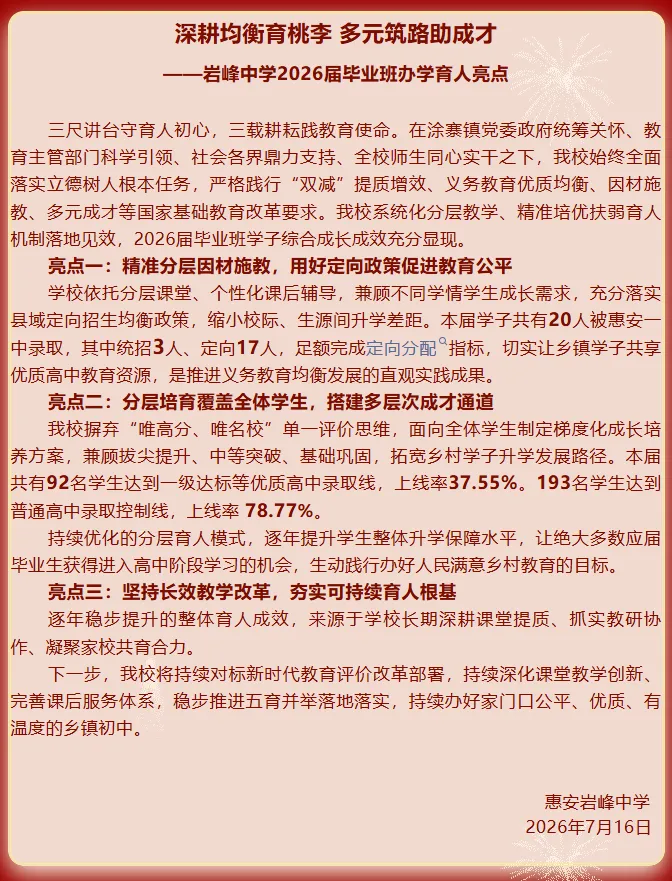 深耕均衡育桃李 多元筑路助成才

——岩峰中学2026届毕业班办学育人亮点

三尺讲台守育人初心，三载耕耘践教育使命。在涂寨镇党委政府统筹关怀、教育主管部门科学引领、社会各界鼎力支持、全校师生同心实干之下，我校始终全面落实立德树人根本任务，严格践行“双减”提质增效、义务教育优质均衡、因材施教、多元成才等国家基础教育改革要求。我校系统化分层教学、精准培优扶弱育人机制落地见效，2026届毕业班学子综合成长成效充分显现。

亮点一：精准分层因材施教，用好定向政策促进教育公平

学校依托分层课堂、个性化课后辅导，兼顾不同学情学生成长需求，充分落实县域定向招生均衡政策，缩小校际、生源间升学差距。本届学子共有20人被惠安一中录取，其中统招3人、定向17人，足额完成定向分配指标，切实让乡镇学子共享优质高中教育资源，是推进义务教育均衡发展的直观实践成果。

亮点二：分层培育覆盖全体学生，搭建多层次成才通道

我校摒弃“唯高分、唯名校”单一评价思维，面向全体学生制定梯度化成长培养方案，兼顾拔尖提升、中等突破、基础巩固，拓宽乡村学子升学发展路径。本届共有92名学生达到一级达标等优质高中录取线，上线率37.55%。193名学生达到普通高中录取控制线，上线率 78.77%。

持续优化的分层育人模式，逐年提升学生整体升学保障水平，让绝大多数应届毕业生获得进入高中阶段学习的机会，生动践行办好人民满意乡村教育的目标。

亮点三：坚持长效教学改革，夯实可持续育人根基

逐年稳步提升的整体育人成效，来源于学校长期深耕课堂提质、抓实教研协作、凝聚家校共育合力。

下一步，我校将持续对标新时代教育评价改革部署，持续深化课堂教学创新、完善课后服务体系，稳步推进五育并举落地落实，持续办好家门口公平、优质、有温度的乡镇初中。

惠安岩峰中学
2026年7月16日